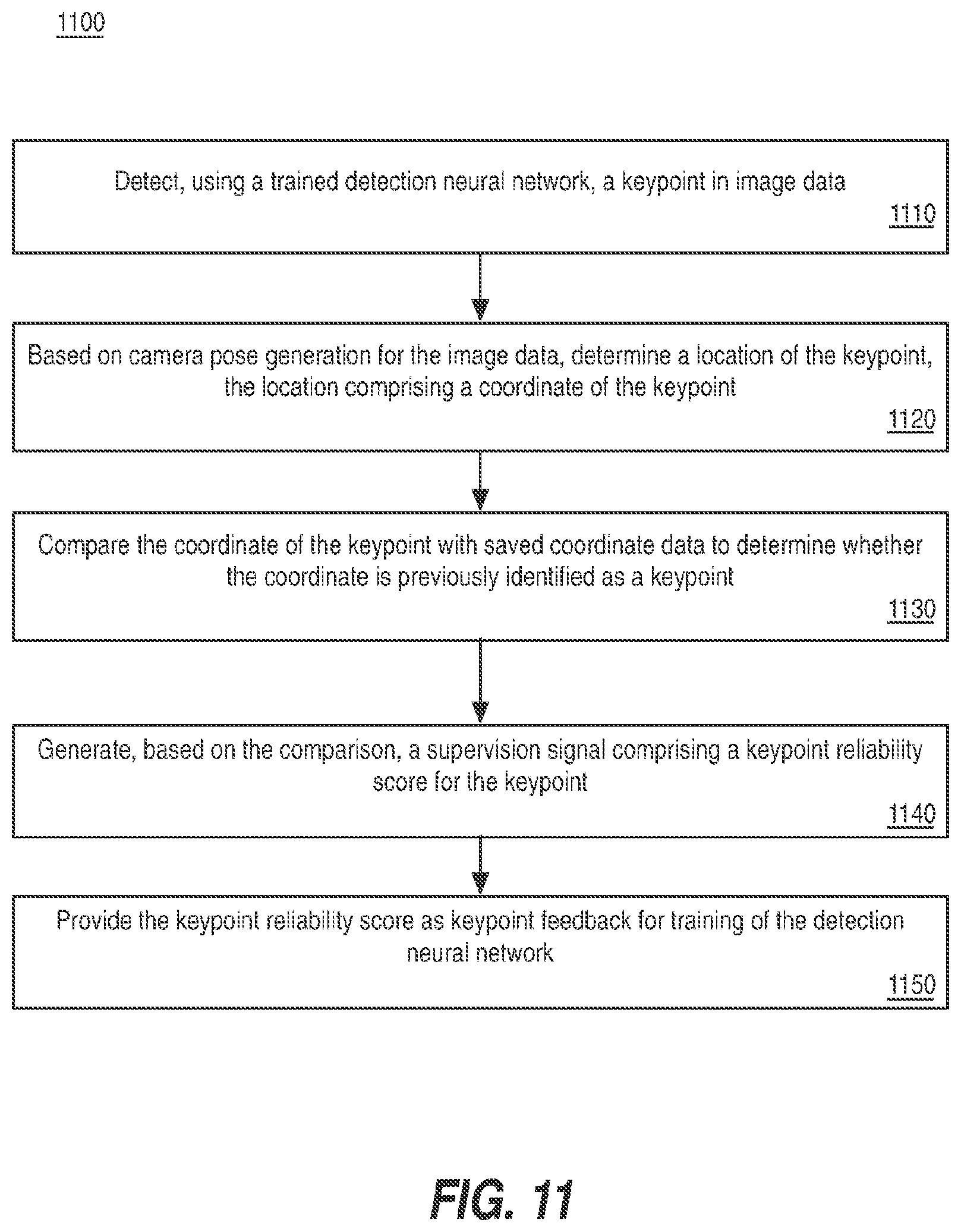 1100

Detect, using a trained detection neural network, a keypoint in image data

1110

Based on camera pose generation for the image data, determine a location of the keypoint, the location comprising a coordinate of the keypoint

1120

Compare the coordinate of the keypoint with saved coordinate data to determine whether the coordinate is previously identified as a keypoint

1130

Generate, based on the comparison, a supervision signal comprising a keypoint reliability score for the keypoint

1140

Provide the keypoint reliability score as keypoint feedback for training of the detection neural network

1150

FIG. 11